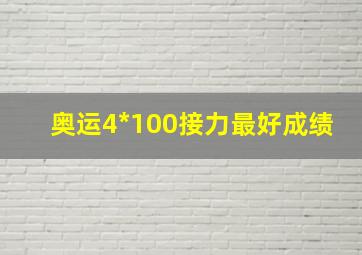 奥运4*100接力最好成绩